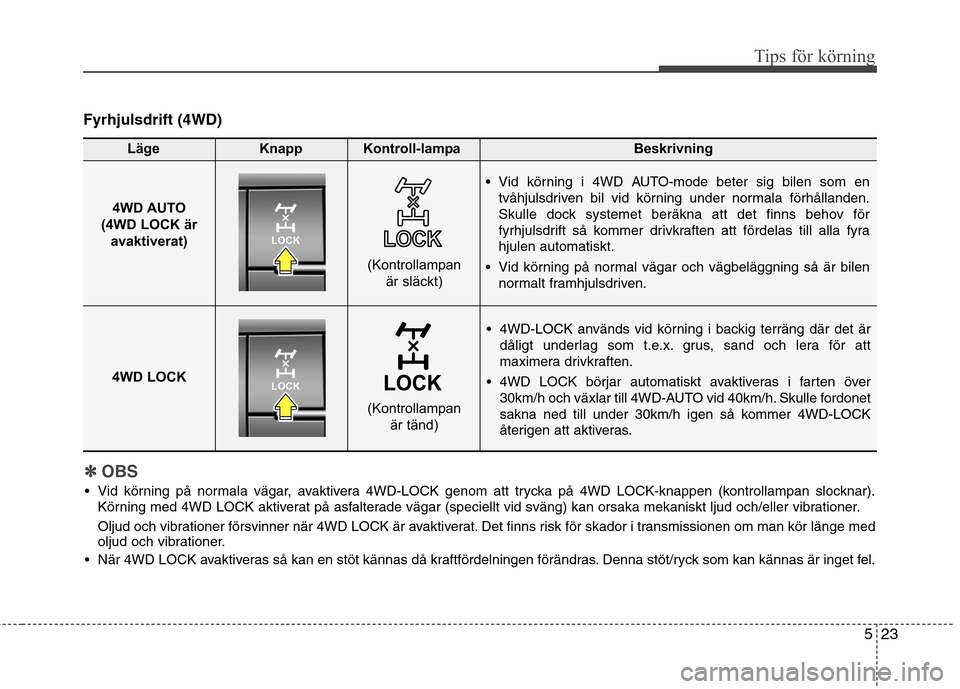 Tips för körning

Fyrhjulsdrift (4WD)

| Läge | Knapp | Kontroll-lampa | Beskrivning |
|---|---|---|---|
| 4WD AUTO (4WD LOCK är avaktiverat) | LOCK | LOCK (Kontrollampan är släckt) | • Vid körning i 4WD AUTO-mode beter sig bilen som en tvåhjulsdriven bil vid körning under normala förhållanden. Skulle dock systemet beräkna att det finns behov för fyrhjulsdrift så kommer drivkraften att fördelas till alla fyra hjulen automatiskt. • Vid körning på normal vägar och vägbeläggning så är bilen normalt framhjulsdriven. |
| 4WD LOCK | LOCK | LOCK (Kontrollampan är tänd) | • 4WD-LOCK används vid körning i backig terräng där det är dåligt underlag som t.e.x. grus, sand och lera för att maximera drivkraften. • 4WD LOCK börjar automatiskt avaktiveras i farten över 30km/h och växlar till 4WD-AUTO vid 40km/h. Skulle fordonet sakna ned till under 30km/h igen så kommer 4WD-LOCK återigen att aktiveras. |

✽ OBS

• Vid körning på normala vägar, avaktivera 4WD-LOCK genom att trycka på 4WD LOCK-knappen (kontrollampan slocknar). Körning med 4WD LOCK aktiverat på asfalterade vägar (speciellt vid sväng) kan orsaka mekaniskt ljud och/eller vibrationer.

Oljud och vibrationer försvinner när 4WD LOCK är avaktiverat. Det finns risk för skador i transmissionen om man kör länge med oljud och vibrationer.

• När 4WD LOCK avaktiveras så kan en stöt kännas då kraftfördelningen förändras. Denna stöt/ryck som kan kännas är inget fel.

5 23

carmanualsonline.info